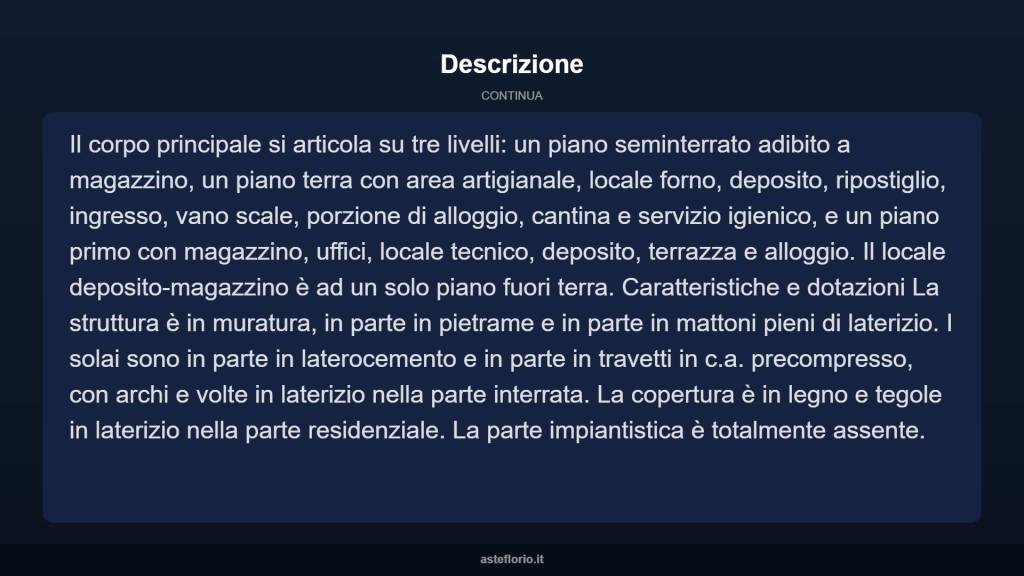 Descrizione

CONTINUA

Il corpo principale si articola su tre livelli: un piano seminterrato adibito a magazzino, un piano terra con area artigianale, locale forno, deposito, ripostiglio, ingresso, vano scale, porzione di alloggio, cantina e servizio igienico, e un piano primo con magazzino, uffici, locale tecnico, deposito, terrazza e alloggio. Il locale deposito-magazzino è ad un solo piano fuori terra. Caratteristiche e dotazioni La struttura è in muratura, in parte in pietrame e in parte in mattoni pieni di laterizio. I solai sono in parte in laterocemento e in parte in travetti in c.a. precompresso, con archi e volte in laterizio nella parte interrata. La copertura è in legno e tegole in laterizio nella parte residenziale. La parte impiantistica è totalmente assente.

asteflorio.it